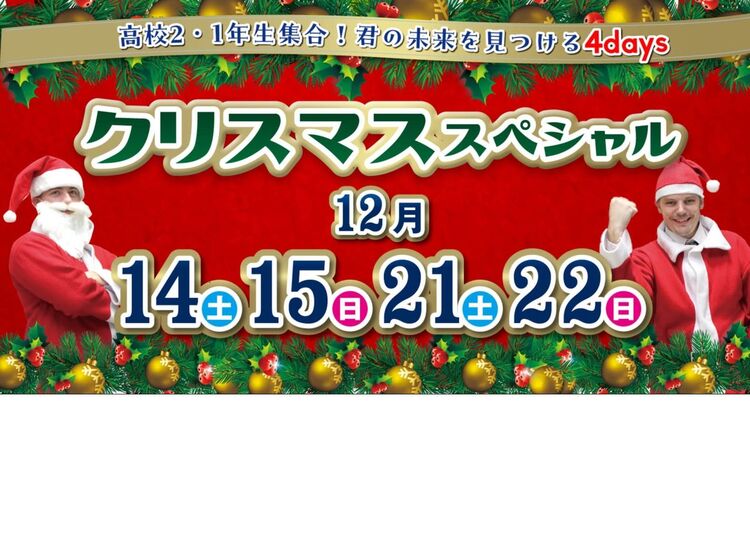 高校2・1年生集合！君の未来を見つける4days

クリスマススペシャル

12月

14土 15日 21土 22日